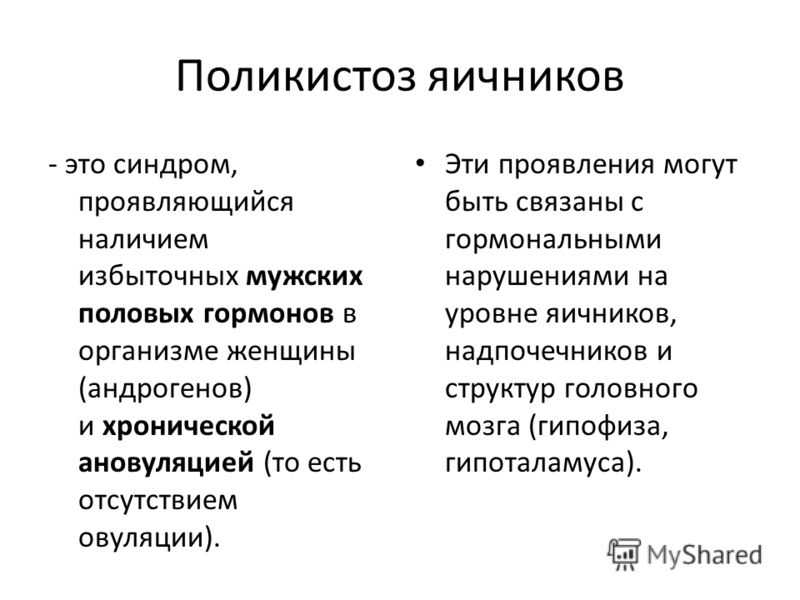 Поликистоз яичников

- это синдром, проявляющийся наличием избыточных мужских половых гормонов в организме женщины (андрогенов) и хронической ановуляцией (то есть отсутствием овуляции).

• Эти проявления могут быть связаны с гормональными нарушениями на уровне яичников, надпочечников и структур головного мозга (гипофиза, гипоталамуса).

MyShared